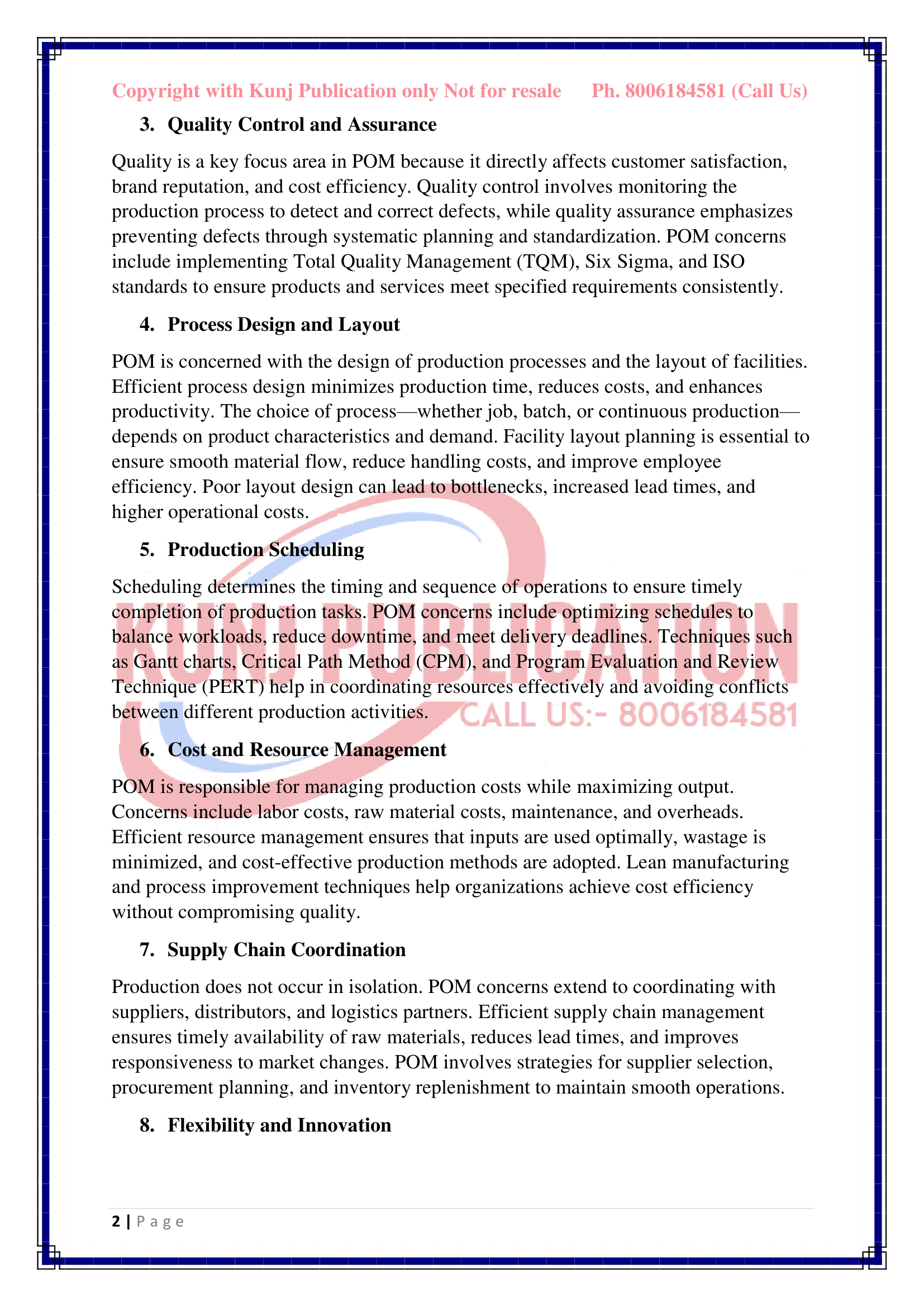 Copyright with Kunj Publication only Not for resale Ph. 8006184581 (Call Us)

3. Quality Control and Assurance

Quality is a key focus area in POM because it directly affects customer satisfaction, brand reputation, and cost efficiency. Quality control involves monitoring the production process to detect and correct defects, while quality assurance emphasizes preventing defects through systematic planning and standardization. POM concerns include implementing Total Quality Management (TQM), Six Sigma, and ISO standards to ensure products and services meet specified requirements consistently.

4. Process Design and Layout

POM is concerned with the design of production processes and the layout of facilities. Efficient process design minimizes production time, reduces costs, and enhances productivity. The choice of process—whether job, batch, or continuous production—depends on product characteristics and demand. Facility layout planning is essential to ensure smooth material flow, reduce handling costs, and improve employee efficiency. Poor layout design can lead to bottlenecks, increased lead times, and higher operational costs.

5. Production Scheduling

Scheduling determines the timing and sequence of operations to ensure timely completion of production tasks. POM concerns include optimizing schedules to balance workloads, reduce downtime, and meet delivery deadlines. Techniques such as Gantt charts, Critical Path Method (CPM), and Program Evaluation and Review Technique (PERT) help in coordinating resources effectively and avoiding conflicts between different production activities.

KUNJ PUBLICATION
CALL US:- 8006184581

6. Cost and Resource Management

POM is responsible for managing production costs while maximizing output. Concerns include labor costs, raw material costs, maintenance, and overheads. Efficient resource management ensures that inputs are used optimally, wastage is minimized, and cost-effective production methods are adopted. Lean manufacturing and process improvement techniques help organizations achieve cost efficiency without compromising quality.

7. Supply Chain Coordination

Production does not occur in isolation. POM concerns extend to coordinating with suppliers, distributors, and logistics partners. Efficient supply chain management ensures timely availability of raw materials, reduces lead times, and improves responsiveness to market changes. POM involves strategies for supplier selection, procurement planning, and inventory replenishment to maintain smooth operations.

8. Flexibility and Innovation

2 | P a g e